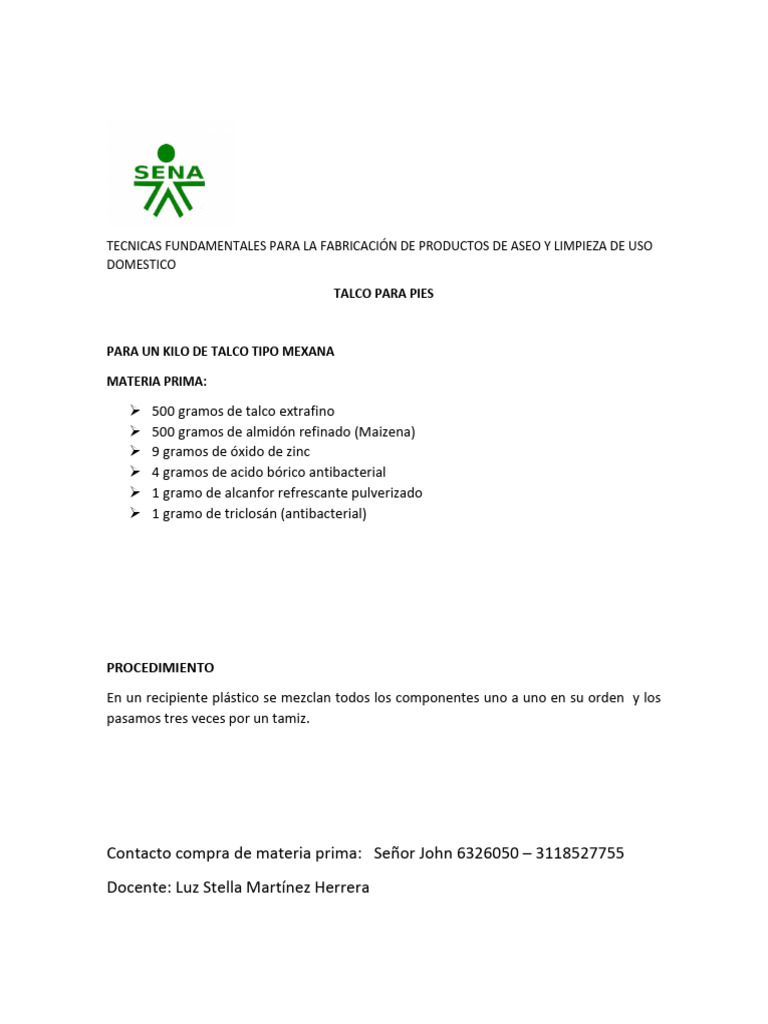 SENA

TECNICAS FUNDAMENTALES PARA LA FABRICACIÓN DE PRODUCTOS DE ASEO Y LIMPIEZA DE USO DOMESTICO

TALCO PARA PIES

PARA UN KILO DE TALCO TIPO MEXANA

MATERIA PRIMA:

➢ 500 gramos de talco extrafino
➢ 500 gramos de almidón refinado (Maizena)
➢ 9 gramos de óxido de zinc
➢ 4 gramos de acido bórico antibacterial
➢ 1 gramo de alcanfor refrescante pulverizado
➢ 1 gramo de triclosán (antibacterial)

PROCEDIMIENTO

En un recipiente plástico se mezclan todos los componentes uno a uno en su orden y los pasamos tres veces por un tamiz.

Contacto compra de materia prima: Señor John 6326050 – 3118527755

Docente: Luz Stella Martínez Herrera